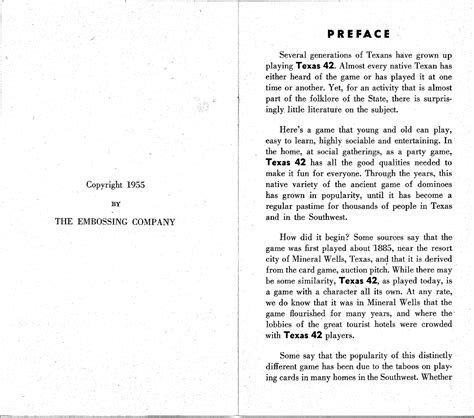 Copyright 1955

BY

THE EMBOSSING COMPANY

PREFACE

Several generations of Texans have grown up playing Texas 42. Almost every native Texan has either heard of the game or has played it at one time or another. Yet, for an activity that is almost part of the folklore of the State, there is surprisingly little literature on the subject.

Here's a game that young and old can play, easy to learn, highly sociable and entertaining. In the home, at social gatherings, as a party game, Texas 42 has all the good qualities needed to make it fun for everyone. Through the years, this native variety of the ancient game of dominoes has grown in popularity, until it has become a regular pastime for thousands of people in Texas and in the Southwest.

How did it begin? Some sources say that the game was first played about 1885, near the resort city of Mineral Wells, Texas, and that it is derived from the card game, auction pitch. While there may be some similarity, Texas 42, as played today, is a game with a character all its own. At any rate, we do know that it was in Mineral Wells that the game flourished for many years, and where the lobbies of the great tourist hotels were crowded with Texas 42 players.

Some say that the popularity of this distinctly different game has been due to the taboos on playing cards in many homes in the Southwest. Whether